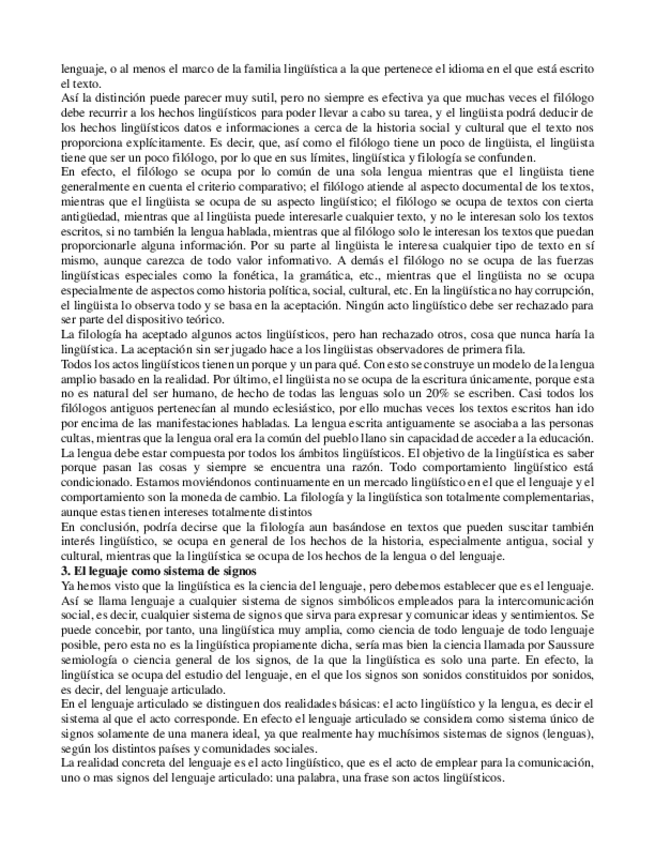 lenguaje, o al menos el marco de la familia lingüística a la que pertenece el idioma en el que está escrito el texto.
Así la distinción puede parecer muy sutil, pero no siempre es efectiva ya que muchas veces el filólogo debe recurrir a los hechos lingüísticos para poder llevar a cabo su tarea, y el lingüista podrá deducir de los hechos lingüísticos datos e informaciones a cerca de la historia social y cultural que el texto nos proporciona explícitamente. Es decir, que, así como el filólogo tiene un poco de lingüista, el lingüista tiene que ser un poco filólogo, por lo que en sus límites, lingüística y filología se confunden.
En efecto, el filólogo se ocupa por lo común de una sola lengua mientras que el lingüista tiene generalmente en cuenta el criterio comparativo; el filólogo atiende al aspecto documental de los textos, mientras que el lingüista se ocupa de su aspecto lingüístico; el filólogo se ocupa de textos con cierta antigüedad, mientras que al lingüista puede interesarle cualquier texto, y no le interesan solo los textos escritos, si no también la lengua hablada, mientras que al filólogo solo le interesan los textos que puedan proporcionarle alguna información. Por su parte al lingüista le interesa cualquier tipo de texto en sí mismo, aunque carezca de todo valor informativo. A demás el filólogo no se ocupa de las fuerzas lingüísticas especiales como la fonética, la gramática, etc., mientras que el lingüista no se ocupa especialmente de aspectos como historia política, social, cultural, etc. En la lingüística no hay corrupción, el lingüista lo observa todo y se basa en la aceptación. Ningún acto lingüístico debe ser rechazado para ser parte del dispositivo teórico.
La filología ha aceptado algunos actos lingüísticos, pero han rechazado otros, cosa que nunca haría la lingüística. La aceptación sin ser jugado hace a los lingüistas observadores de primera fila.
Todos los actos lingüísticos tienen un porque y un para qué. Con esto se construye un modelo de la lengua amplio basado en la realidad. Por último, el lingüista no se ocupa de la escritura únicamente, porque esta no es natural del ser humano, de hecho de todas las lenguas solo un 20% se escriben. Casi todos los filólogos antiguos pertenecían al mundo eclesiástico, por ello muchas veces los textos escritos han ido por encima de las manifestaciones habladas. La lengua escrita antiguamente se asociaba a las personas cultas, mientras que la lengua oral era la común del pueblo llano sin capacidad de acceder a la educación.
La lengua debe estar compuesta por todos los ámbitos lingüísticos. El objetivo de la lingüística es saber porque pasan las cosas y siempre se encuentra una razón. Todo comportamiento lingüístico está condicionado. Estamos moviéndonos continuamente en un mercado lingüístico en el que el lenguaje y el comportamiento son la moneda de cambio. La filología y la lingüística son totalmente complementarias, aunque estas tienen intereses totalmente distintos
En conclusión, podría decirse que la filología aun basándose en textos que pueden suscitar también interés lingüístico, se ocupa en general de los hechos de la historia, especialmente antigua, social y cultural, mientras que la lingüística se ocupa de los hechos de la lengua o del lenguaje.
3. El leguaje como sistema de signos
Ya hemos visto que la lingüística es la ciencia del lenguaje, pero debemos establecer que es el lenguaje.
Así se llama lenguaje a cualquier sistema de signos simbólicos empleados para la intercomunicación social, es decir, cualquier sistema de signos que sirva para expresar y comunicar ideas y sentimientos. Se puede concebir, por tanto, una lingüística muy amplia, como ciencia de todo lenguaje de todo lenguaje posible, pero esta no es la lingüística propiamente dicha, sería mas bien la ciencia llamada por Saussure semiología o ciencia general de los signos, de la que la lingüística es solo una parte. En efecto, la lingüística se ocupa del estudio del lenguaje, en el que los signos son sonidos constituidos por sonidos, es decir, del lenguaje articulado.
En el lenguaje articulado se distinguen dos realidades básicas: el acto lingüístico y la lengua, es decir el sistema al que el acto corresponde. En efecto el lenguaje articulado se considera como sistema único de signos solamente de una manera ideal, ya que realmente hay muchísimos sistemas de signos (lenguas), según los distintos países y comunidades sociales.
La realidad concreta del lenguaje es el acto lingüístico, que es el acto de emplear para la comunicación, uno o mas signos del lenguaje articulado: una palabra, una frase son actos lingüísticos.